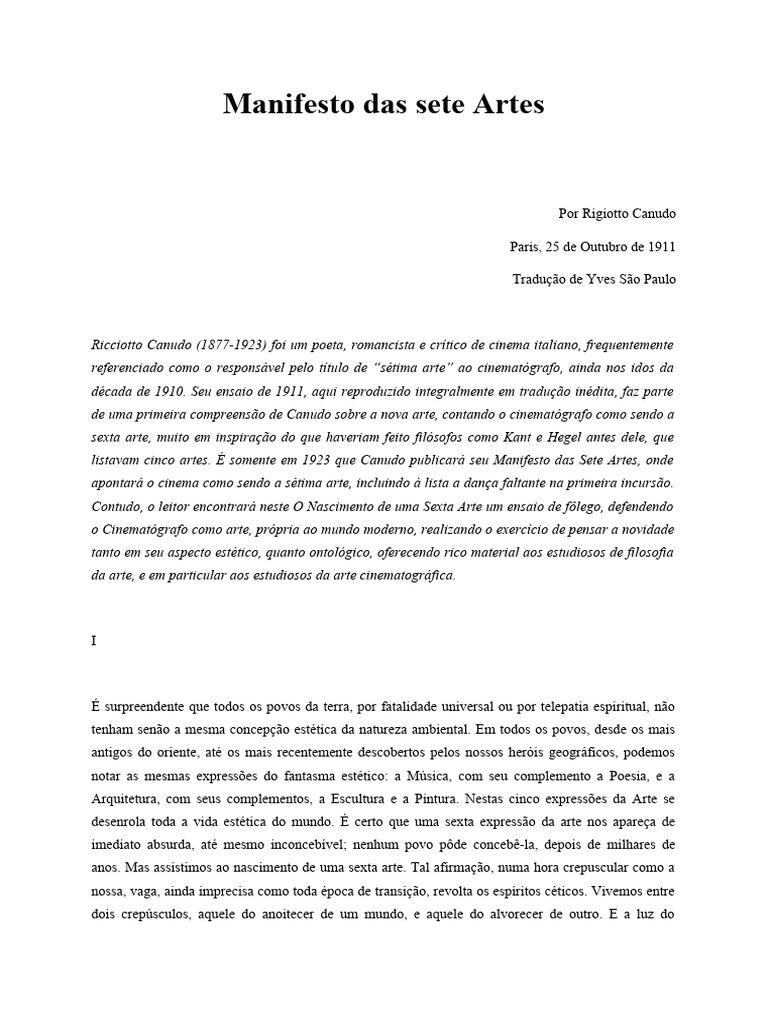 Manifesto das sete Artes

Por Rigiotto Canudo

Paris, 25 de Outubro de 1911

Tradução de Yves São Paulo

Ricciotto Canudo (1877-1923) foi um poeta, romancista e crítico de cinema italiano, frequentemente referenciado como o responsável pelo título de "sétima arte" ao cinematógrafo, ainda nos idos da década de 1910. Seu ensaio de 1911, aqui reproduzido integralmente em tradução inédita, faz parte de uma primeira compreensão de Canudo sobre a nova arte, contando o cinematógrafo como sendo a sexta arte, muito em inspiração do que haveriam feito filósofos como Kant e Hegel antes dele, que listavam cinco artes. É somente em 1923 que Canudo publicará seu Manifesto das Sete Artes, onde apontará o cinema como sendo a sétima arte, incluindo à lista a dança faltante na primeira incursão. Contudo, o leitor encontrará neste O Nascimento de uma Sexta Arte um ensaio de fôlego, defendendo o Cinematógrafo como arte, própria ao mundo moderno, realizando o exercício de pensar a novidade tanto em seu aspecto estético, quanto ontológico, oferecendo rico material aos estudiosos de filosofia da arte, e em particular aos estudiosos da arte cinematográfica.

I

É surpreendente que todos os povos da terra, por fatalidade universal ou por telepatia espiritual, não tenham senão a mesma concepção estética da natureza ambiental. Em todos os povos, desde os mais antigos do oriente, até os mais recentemente descobertos pelos nossos heróis geográficos, podemos notar as mesmas expressões do fantasma estético: a Música, com seu complemento a Poesia, e a Arquitetura, com seus complementos, a Escultura e a Pintura. Nestas cinco expressões da Arte se desenrola toda a vida estética do mundo. É certo que uma sexta expressão da arte nos apareça de imediato absurda, até mesmo inconcebível; nenhum povo pôde concebê-la, depois de milhares de anos. Mas assistimos ao nascimento de uma sexta arte. Tal afirmação, numa hora crepuscular como a nossa, vaga, ainda imprecisa como toda época de transição, revolta os espíritos céticos. Vivemos entre dois crepúsculos, aquele do anoitecer de um mundo, e aquele do alvorecer de outro. E a luz do